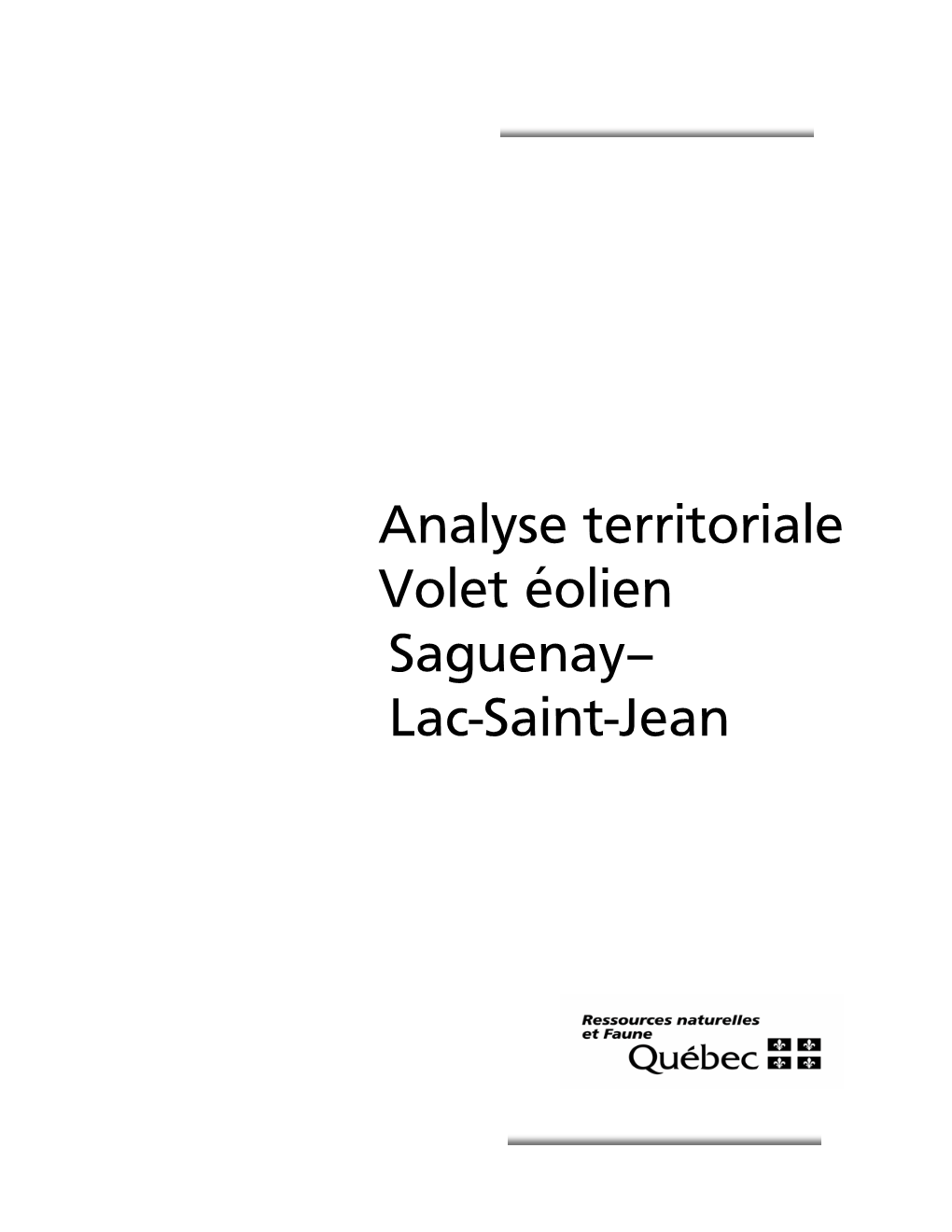 Analyse territoriale
Volet éolien
Saguenay–
Lac-Saint-Jean

Ressources naturelles
et Faune
Québec